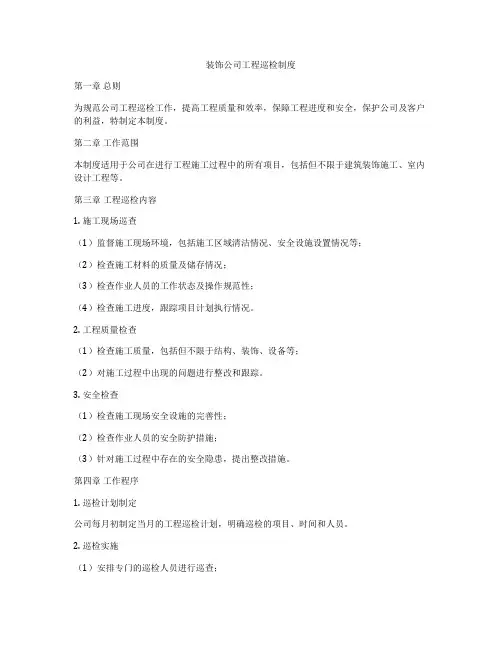 装饰公司工程巡检制度

第一章 总则

为规范公司工程巡检工作，提高工程质量和效率，保障工程进度和安全，保护公司及客户的利益，特制定本制度。

第二章 工作范围

本制度适用于公司在进行工程施工过程中的所有项目，包括但不限于建筑装饰施工、室内设计工程等。

第三章 工程巡检内容

1. 施工现场巡查

（1）监督施工现场环境，包括施工区域清洁情况、安全设施设置情况等；

（2）检查施工材料的质量及储存情况；

（3）检查作业人员的工作状态及操作规范性；

（4）检查施工进度，跟踪项目计划执行情况。

2. 工程质量检查

（1）检查施工质量，包括但不限于结构、装饰、设备等；

（2）对施工过程中出现的问题进行整改和跟踪。

3. 安全检查

（1）检查施工现场安全设施的完善性；

（2）检查作业人员的安全防护措施；

（3）针对施工过程中存在的安全隐患，提出整改措施。

第四章 工作程序

1. 巡检计划制定

公司每月初制定当月的工程巡检计划，明确巡检的项目、时间和人员。

2. 巡检实施

（1）安排专门的巡检人员进行巡查；